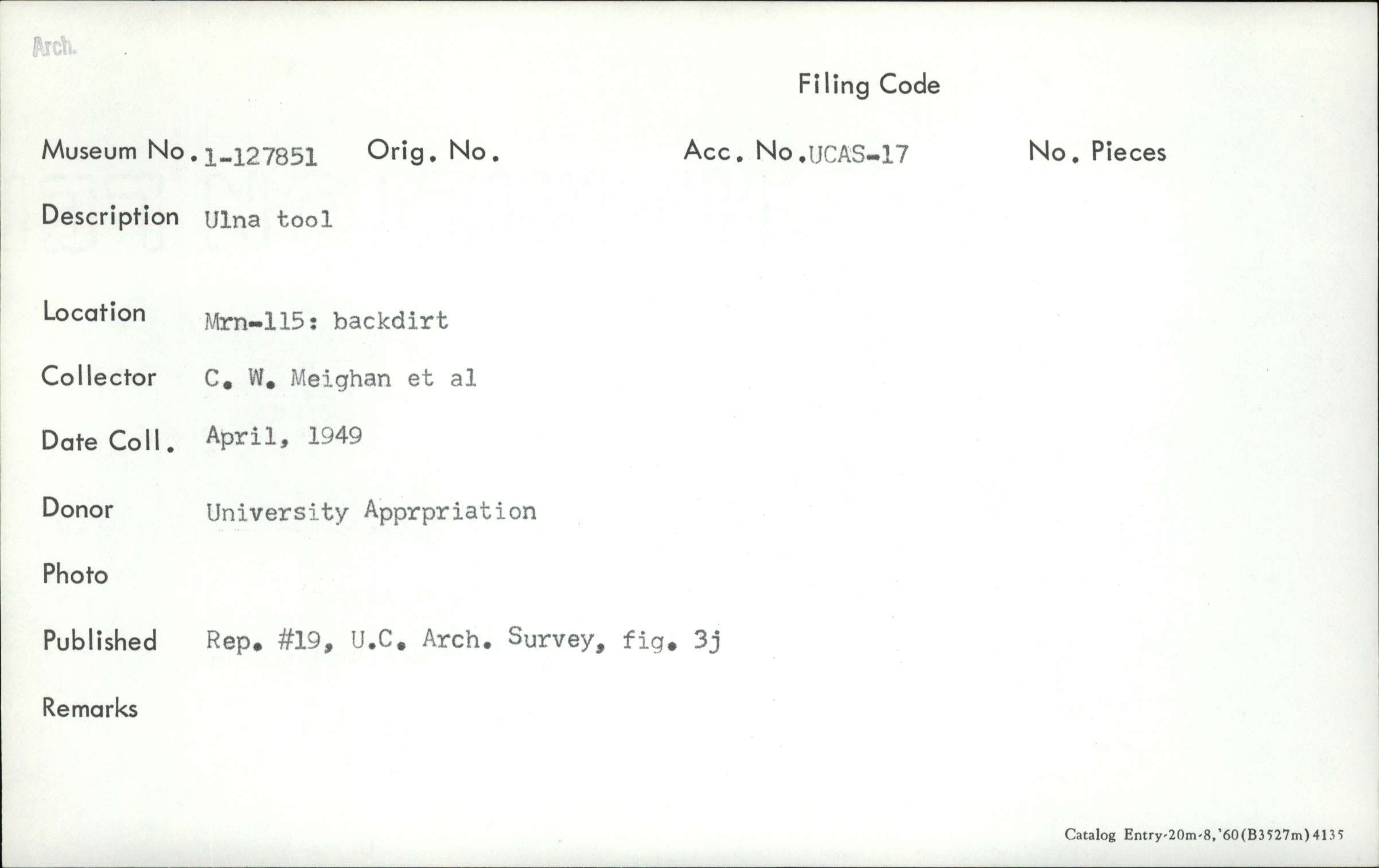 Arch.

Filing Code

Museum No. 1-127851 Orig. No. Acc. No. UCAS-17 No. Pieces

Description Ulna tool

Location Mrn-115: backdirt

Collector C. W. Meighan et al

Date Coll. April, 1949

Donor University Apprpriation

Photo

Published Rep. #19, U.C. Arch. Survey, fig. 3j

Remarks

Catalog Entry-20m-8,'60(B3527m)4135